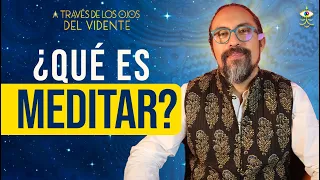 A TRAVÉS DE LOS OJOS DEL VIDENTE

¿QUÉ ES MEDITAR?